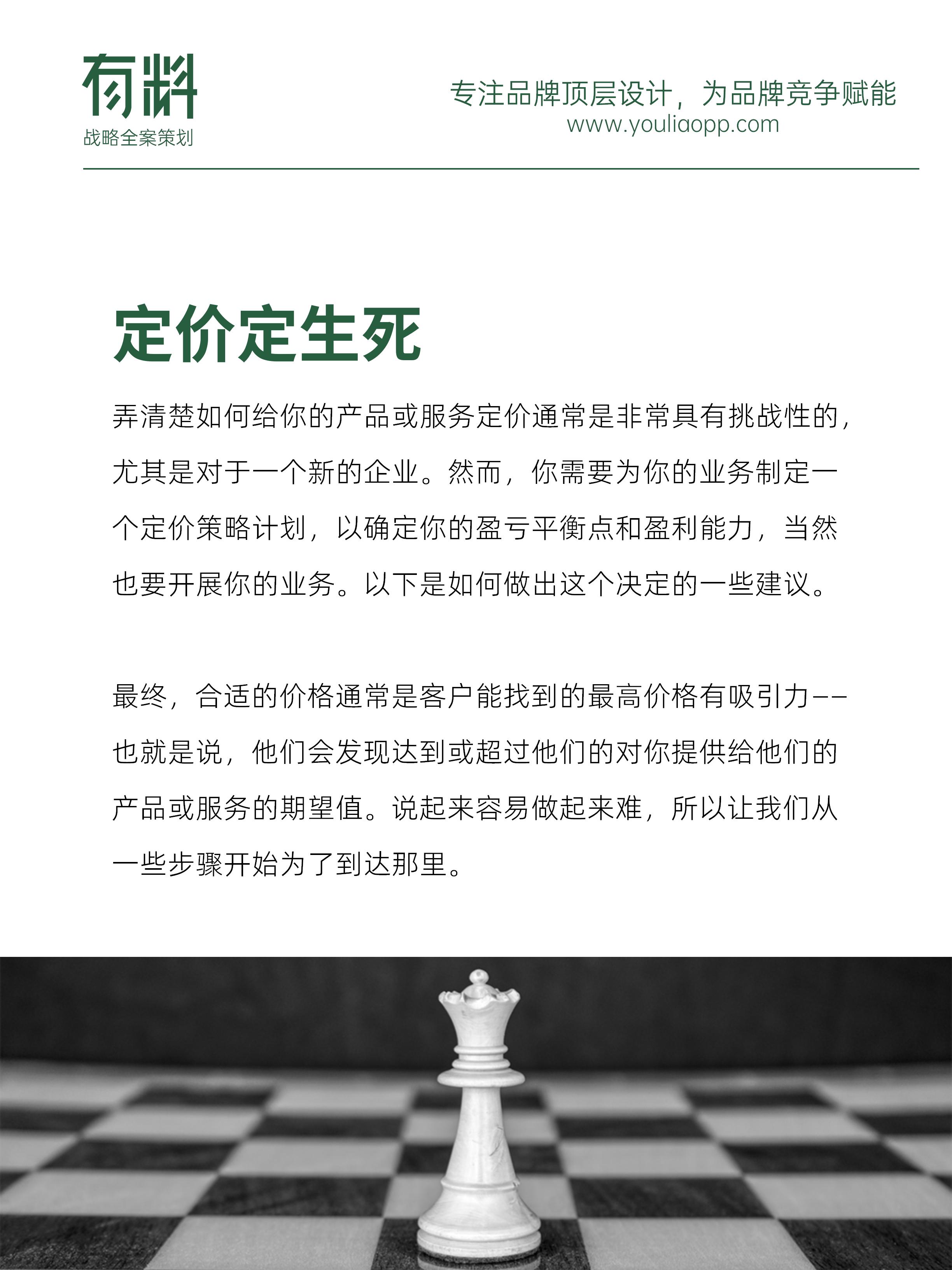 有料
战略全案策划

专注品牌顶层设计，为品牌竞争赋能
www.youliaopp.com

定价定生死

弄清楚如何给你的产品或服务定价通常是非常具有挑战性的，尤其是对于一个新的企业。然而，你需要为你的业务制定一个定价策略计划，以确定你的盈亏平衡点和盈利能力，当然也要开展你的业务。以下是如何做出这个决定的一些建议。

最终，合适的价格通常是客户能找到的最高价格有吸引力——也就是说，他们会发现达到或超过他们的对你提供给他们的产品或服务的期望值。说起来容易做起来难，所以让我们从一些步骤开始为了到达那里。